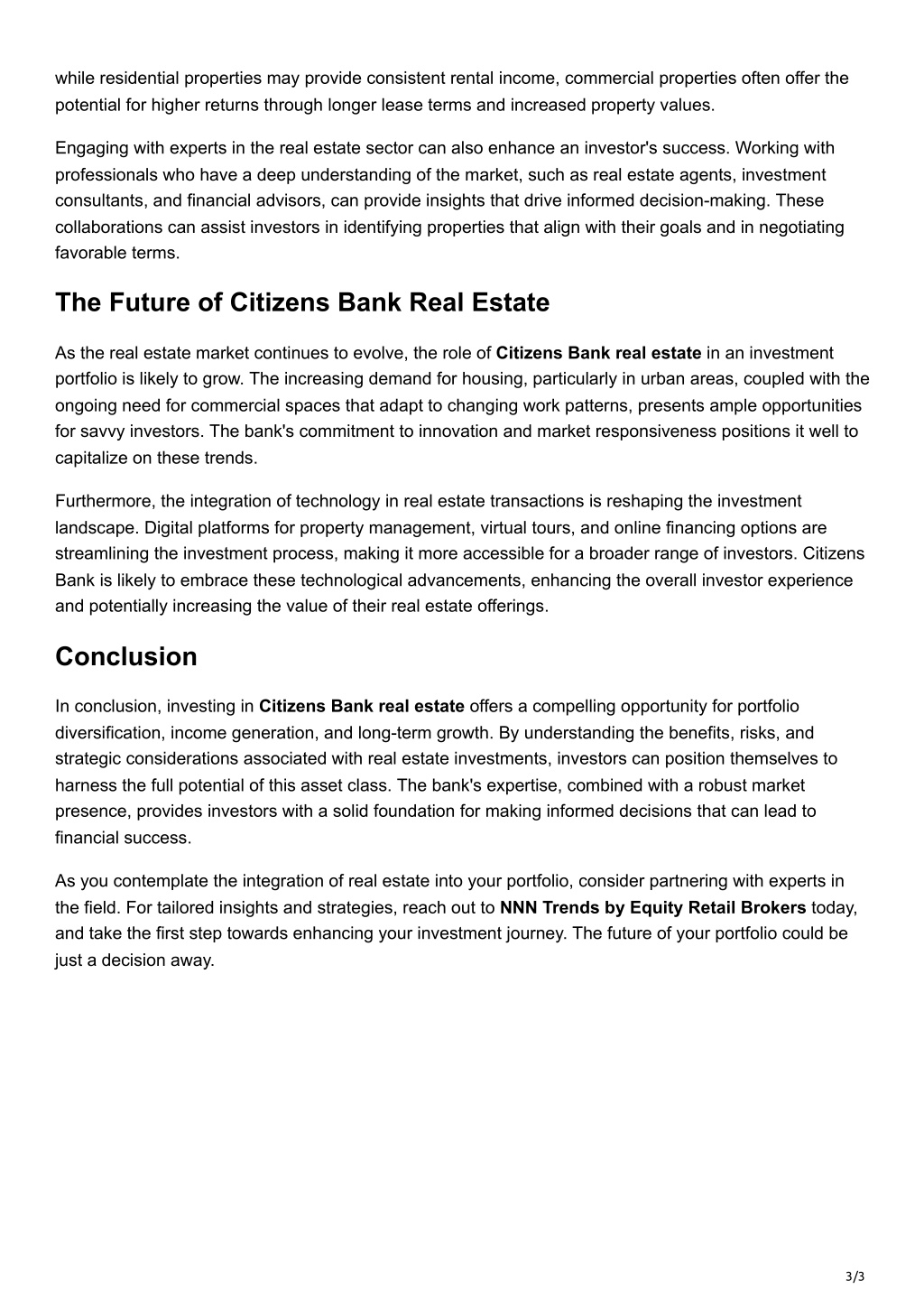 while residential properties may provide consistent rental income, commercial properties often offer the potential for higher returns through longer lease terms and increased property values.

Engaging with experts in the real estate sector can also enhance an investor's success. Working with professionals who have a deep understanding of the market, such as real estate agents, investment consultants, and financial advisors, can provide insights that drive informed decision-making. These collaborations can assist investors in identifying properties that align with their goals and in negotiating favorable terms.

The Future of Citizens Bank Real Estate

As the real estate market continues to evolve, the role of Citizens Bank real estate in an investment portfolio is likely to grow. The increasing demand for housing, particularly in urban areas, coupled with the ongoing need for commercial spaces that adapt to changing work patterns, presents ample opportunities for savvy investors. The bank's commitment to innovation and market responsiveness positions it well to capitalize on these trends.

Furthermore, the integration of technology in real estate transactions is reshaping the investment landscape. Digital platforms for property management, virtual tours, and online financing options are streamlining the investment process, making it more accessible for a broader range of investors. Citizens Bank is likely to embrace these technological advancements, enhancing the overall investor experience and potentially increasing the value of their real estate offerings.

Conclusion

In conclusion, investing in Citizens Bank real estate offers a compelling opportunity for portfolio diversification, income generation, and long-term growth. By understanding the benefits, risks, and strategic considerations associated with real estate investments, investors can position themselves to harness the full potential of this asset class. The bank's expertise, combined with a robust market presence, provides investors with a solid foundation for making informed decisions that can lead to financial success.

As you contemplate the integration of real estate into your portfolio, consider partnering with experts in the field. For tailored insights and strategies, reach out to NNN Trends by Equity Retail Brokers today, and take the first step towards enhancing your investment journey. The future of your portfolio could be just a decision away.

3/3